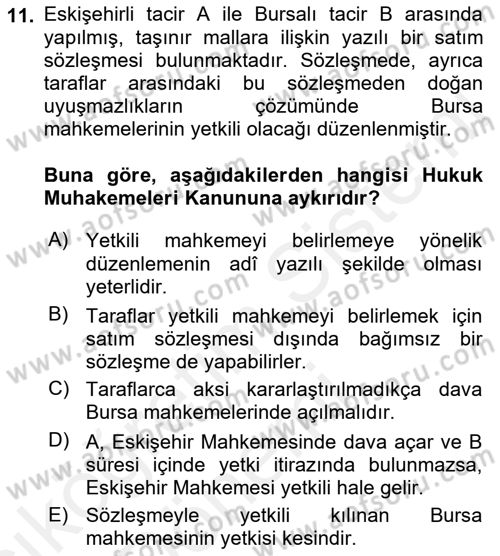 11. Eskişehirli tacir A ile Bursalı tacir B arasında yapılmış, taşınır mallara ilişkin yazılı bir satım sözleşmesi bulunmaktadır. Sözleşmede, ayrıca taraflar arasındaki bu sözleşmeden doğan uyuşmazlıkların çözümünde Bursa mahkemelerinin yetkili olacağı düzenlenmiştir.

Buna göre, aşağıdakilerden hangisi Hukuk Muhakemeleri Kanununa aykırıdır?

A) Yetkili mahkemeyi belirlemeye yönelik düzenlemenin adî yazılı şekilde olması yeterlidir.

B) Taraflar yetkili mahkemeyi belirlemek için satım sözleşmesi dışında bağımsız bir sözleşme de yapabilirler.

C) Taraflarca aksi kararlaştırılmadıkça dava Bursa mahkemelerinde açılmalıdır.

D) A, Eskişehir Mahkemesinde dava açar ve B süresi içinde yetki itirazında bulunmazsa, Eskişehir Mahkemesi yetkili hale gelir.

E) Sözleşmeyle yetkili kılınan Bursa mahkemesinin yetkisi kesindir.

www.aofsoru.com